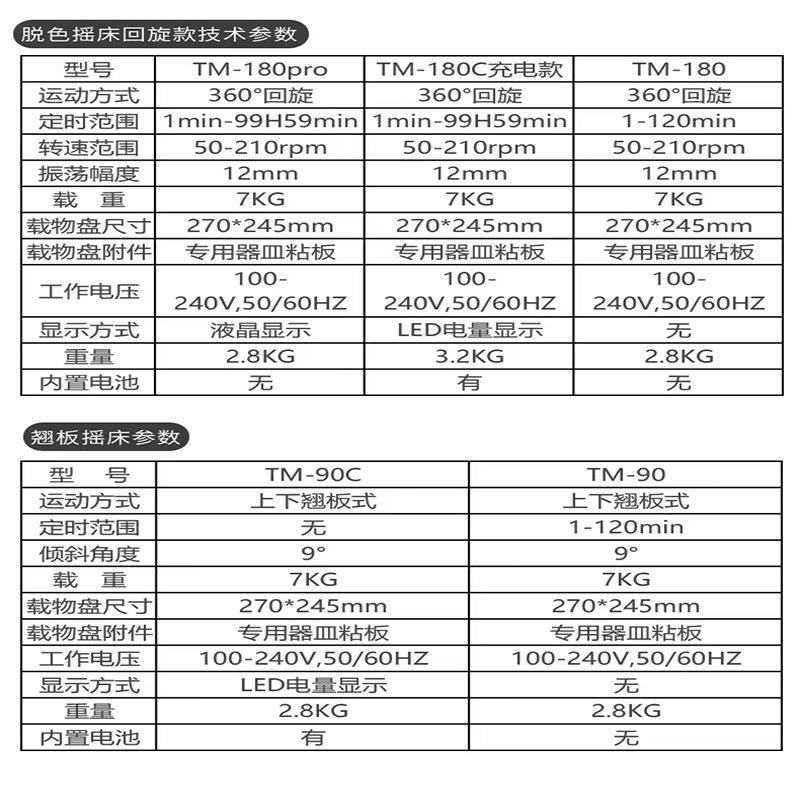 脱色摇床回旋款技术参数

| 型号 | TM-180pro | TM-180C充电款 | TM-180 |
|---|---|---|---|
| 运动方式 | 360°回旋 | 360°回旋 | 360°回旋 |
| 定时范围 | 1min-99H59min | 1min-99H59min | 1-120min |
| 转速范围 | 50-210rpm | 50-210rpm | 50-210rpm |
| 振荡幅度 | 12mm | 12mm | 12mm |
| 载　重 | 7KG | 7KG | 7KG |
| 载物盘尺寸 | 270*245mm | 270*245mm | 270*245mm |
| 载物盘附件 | 专用器皿粘板 | 专用器皿粘板 | 专用器皿粘板 |
| 工作电压 | 100-240V,50/60HZ | 100-240V,50/60HZ | 100-240V,50/60HZ |
| 显示方式 | 液晶显示 | LED电量显示 | 无 |
| 重量 | 2.8KG | 3.2KG | 2.8KG |
| 内置电池 | 无 | 有 | 无 |

翘板摇床参数

| 型　号 | TM-90C | TM-90 |
|---|---|---|
| 运动方式 | 上下翘板式 | 上下翘板式 |
| 定时范围 | 无 | 1-120min |
| 倾斜角度 | 9° | 9° |
| 载　重 | 7KG | 7KG |
| 载物盘尺寸 | 270*245mm | 270*245mm |
| 载物盘附件 | 专用器皿粘板 | 专用器皿粘板 |
| 工作电压 | 100-240V,50/60HZ | 100-240V,50/60HZ |
| 显示方式 | LED电量显示 | 无 |
| 重量 | 2.8KG | 2.8KG |
| 内置电池 | 有 | 无 |